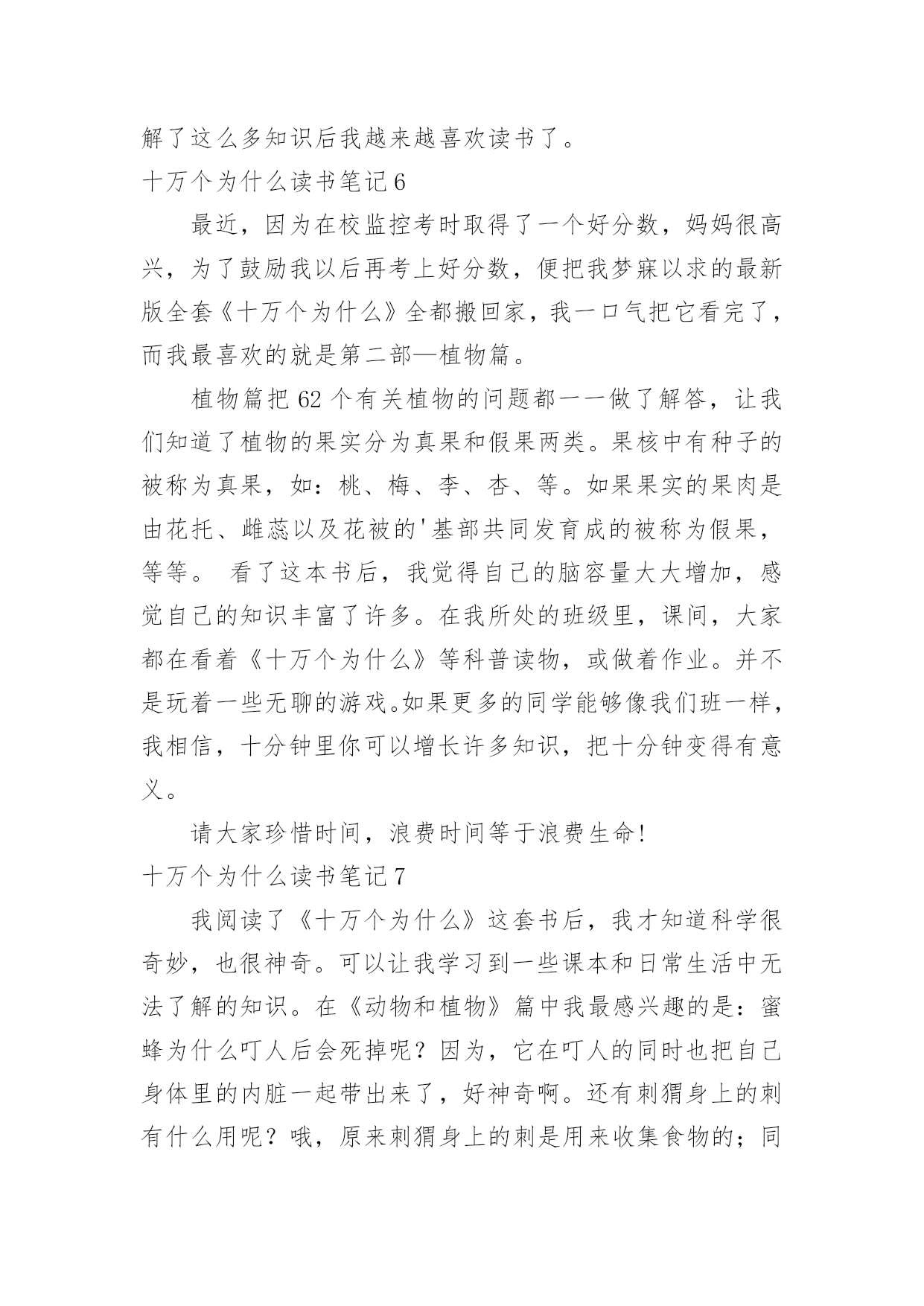 解了这么多知识后我越来越喜欢读书了。

十万个为什么读书笔记 6

最近，因为在校监控考时取得了一个好分数，妈妈很高兴，为了鼓励我以后再考上好分数，便把我梦寐以求的最新版全套《十万个为什么》全都搬回家，我一口气把它看完了，而我最喜欢的就是第二部—植物篇。

植物篇把 62 个有关植物的问题都一一做了解答，让我们知道了植物的果实分为真果和假果两类。果核中有种子的被称为真果，如：桃、梅、李、杏、等。如果果实的果肉是由花托、雌蕊以及花被的'基部共同发育成的被称为假果，等等。 看了这本书后，我觉得自己的脑容量大大增加，感觉自己的知识丰富了许多。在我所处的班级里，课间，大家都在看着《十万个为什么》等科普读物，或做着作业。并不是玩着一些无聊的游戏。如果更多的同学能够像我们班一样，我相信，十分钟里你可以增长许多知识，把十分钟变得有意义。

请大家珍惜时间，浪费时间等于浪费生命!

十万个为什么读书笔记 7

我阅读了《十万个为什么》这套书后，我才知道科学很奇妙，也很神奇。可以让我学习到一些课本和日常生活中无法了解的知识。在《动物和植物》篇中我最感兴趣的是：蜜蜂为什么叮人后会死掉呢？因为，它在叮人的同时也把自己身体里的内脏一起带出来了，好神奇啊。还有刺猬身上的刺有什么用呢？哦，原来刺猬身上的刺是用来收集食物的；同